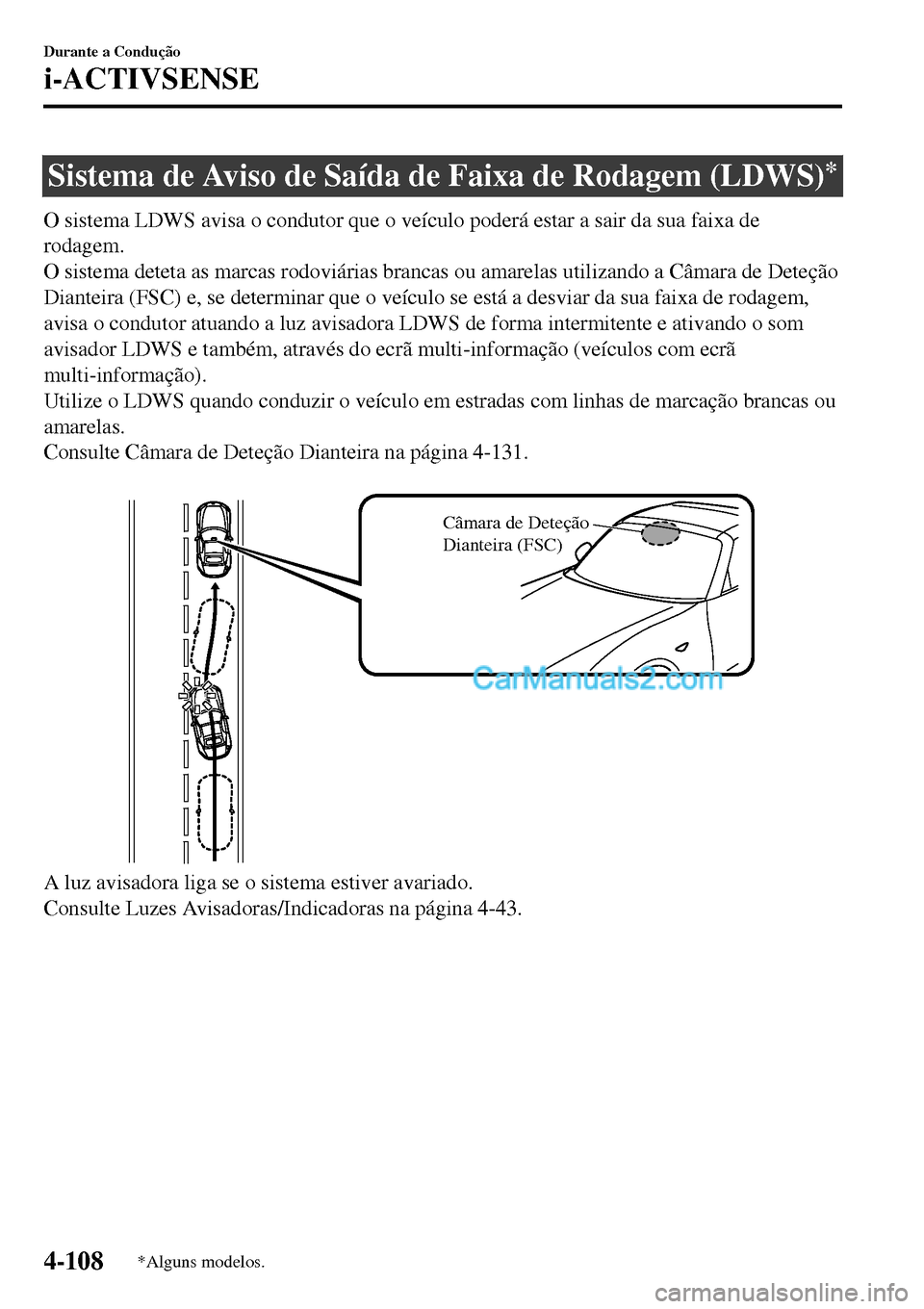 Durante a Condução

i-ACTIVSENSE

Sistema de Aviso de Saída de Faixa de Rodagem (LDWS)*

O sistema LDWS avisa o condutor que o veículo poderá estar a sair da sua faixa de rodagem.
O sistema deteta as marcas rodoviárias brancas ou amarelas utilizando a Câmara de Deteção Dianteira (FSC) e, se determinar que o veículo se está a desviar da sua faixa de rodagem, avisa o condutor atuando a luz avisadora LDWS de forma intermitente e ativando o som avisador LDWS e também, através do ecrã multi-informação (veículos com ecrã multi-informação).
Utilize o LDWS quando conduzir o veículo em estradas com linhas de marcação brancas ou amarelas.
Consulte Câmara de Deteção Dianteira na página 4-131.

Câmara de Deteção Dianteira (FSC)

CarManuals2.com

A luz avisadora liga se o sistema estiver avariado.
Consulte Luzes Avisadoras/Indicadoras na página 4-43.

4-108

*Alguns modelos.

carmanualsonline.info